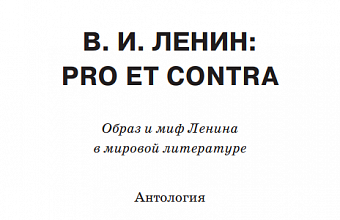 В. И. ЛЕНИН:
PRO ET CONTRA

Образ и миф Ленина
в мировой литературе

Антология